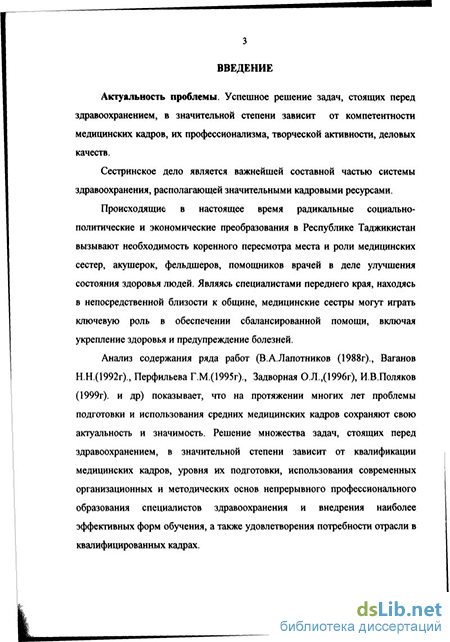 3

ВВЕДЕНИЕ

Актуальность проблемы. Успешное решение задач, стоящих перед здравоохранением, в значительной степени зависит от компетентности медицинских кадров, их профессионализма, творческой активности, деловых качеств.

Сестринское дело является важнейшей составной частью системы здравоохранения, располагающей значительными кадровыми ресурсами.

Происходящие в настоящее время радикальные социально-политические и экономические преобразования в Республике Таджикистан вызывают необходимость коренного пересмотра места и роли медицинских сестер, акушерок, фельдшеров, помощников врачей в деле улучшения состояния здоровья людей. Являясь специалистами переднего края, находясь в непосредственной близости к общине, медицинские сестры могут играть ключевую роль в обеспечении сбалансированной помощи, включая укрепление здоровья и предупреждение болезней.

Анализ содержания ряда работ (В.А.Лапотников (1988г)., Ваганов Н.Н.(1992г)., Перфильева Г.М.(1995г)., Задворная О.Л.,(1996г), И.В.Поляков (1999г). и др) показывает, что на протяжении многих лет проблемы подготовки и использования средних медицинских кадров сохраняют свою актуальность и значимость. Решение множества задач, стоящих перед здравоохранением, в значительной степени зависит от квалификации медицинских кадров, уровня их подготовки, использования современных организационных и методических основ непрерывного профессионального образования специалистов здравоохранения и внедрения наиболее эффективных форм обучения, а также удовлетворения потребности отрасли в квалифицированных кадрах.

dsLib.net
библиотека диссертаций